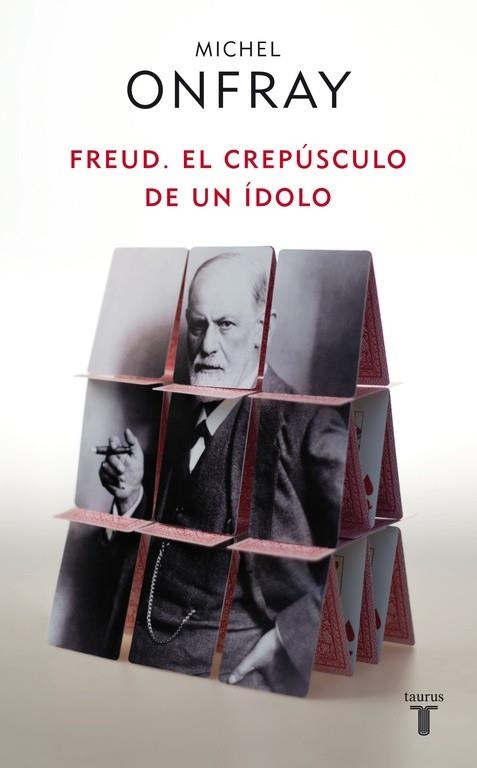 MICHEL
ONFRAY

FREUD. EL CREPÚSCULO
DE UN ÍDOLO

taurus
T